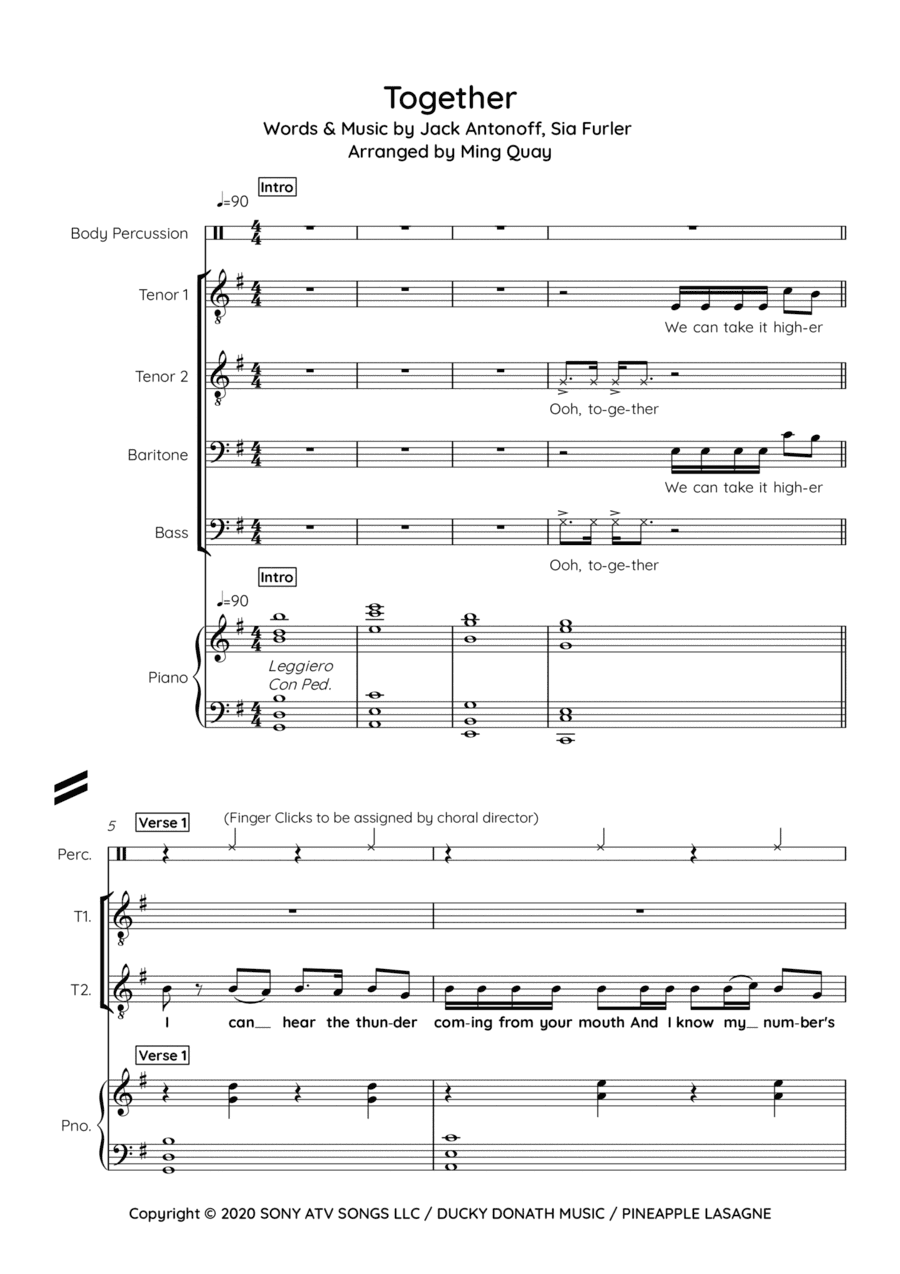 Together

Words & Music by Jack Antonoff, Sia Furler
Arranged by Ming Quay

Intro

♩=90

Body Percussion

Tenor 1

We can take it high-er

Tenor 2

Ooh, to-ge-ther

Baritone

We can take it high-er

Bass

Ooh, to-ge-ther

Intro

♩=90

Piano

Leggiero
Con Ped.

5

Verse 1

(Finger Clicks to be assigned by choral director)

Perc.

T1.

T2.

I can__ hear the thun-der com-ing from your mouth And I know my__ num-ber's

Verse 1

Pno.

Copyright © 2020 SONY ATV SONGS LLC / DUCKY DONATH MUSIC / PINEAPPLE LASAGNE